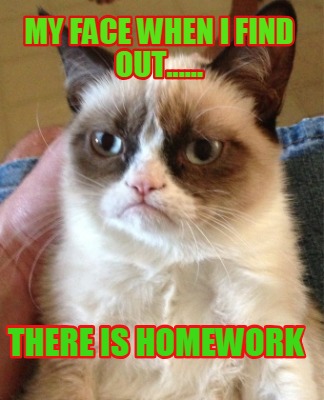 MY FACE WHEN I FIND OUT......

THERE IS HOMEWORK